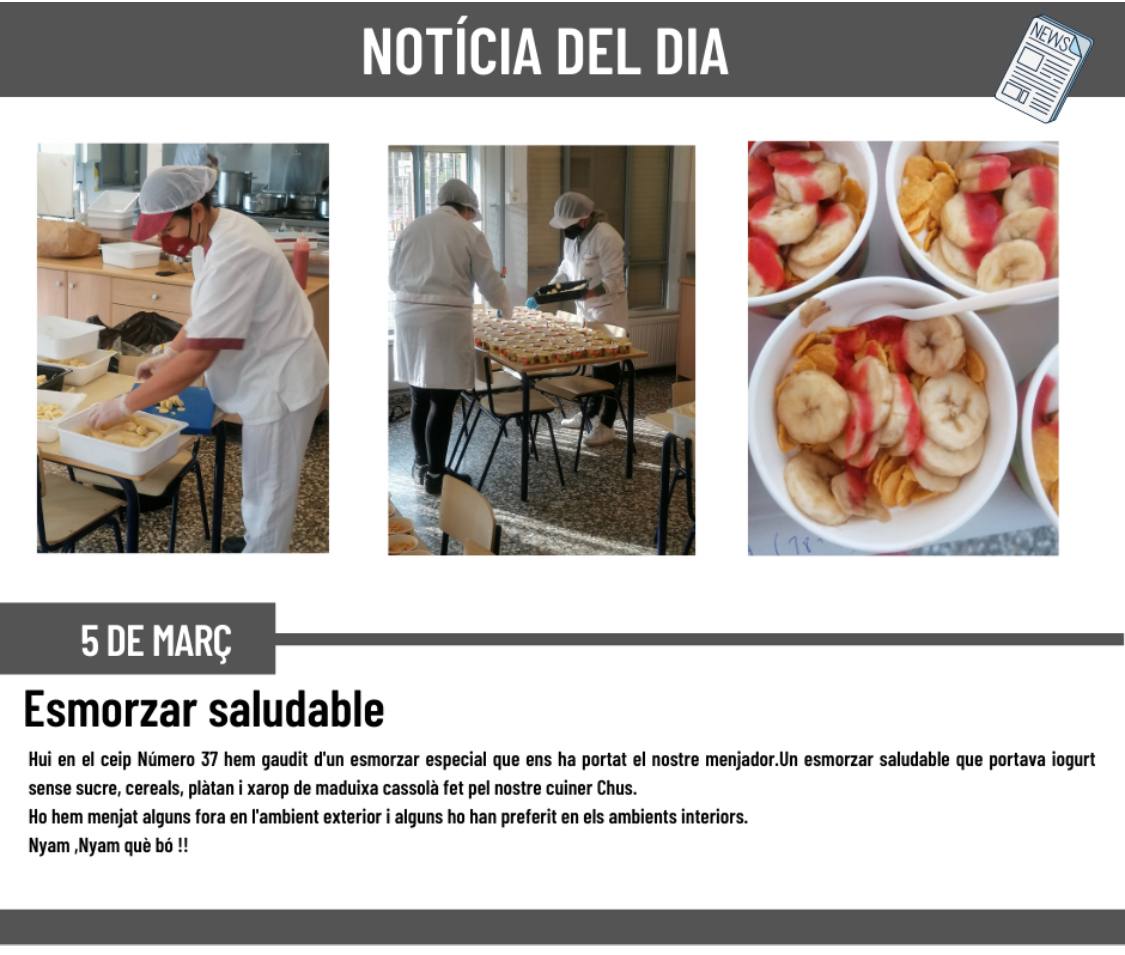 NOTÍCIA DEL DIA

NEWS

5 DE MARÇ

Esmorzar saludable

Hui en el ceip Número 37 hem gaudit d'un esmorzar especial que ens ha portat el nostre menjador.Un esmorzar saludable que portava iogurt sense sucre, cereals, plàtan i xarop de maduixa cassolà fet pel nostre cuiner Chus.
Ho hem menjat alguns fora en l'ambient exterior i alguns ho han preferit en els ambients interiors.
Nyam ,Nyam què bó !!